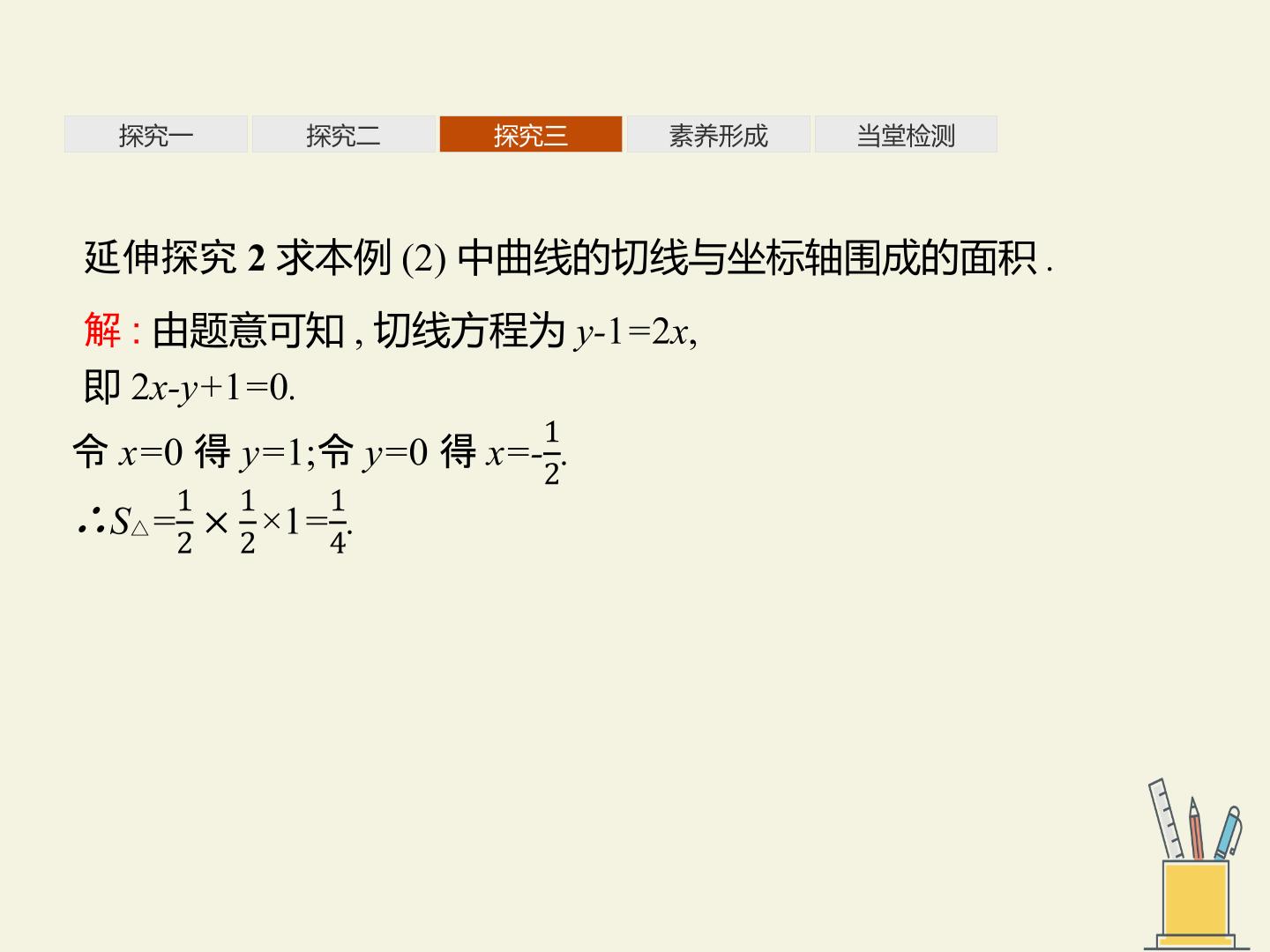 探究一 探究二 探究三 素养形成 当堂检测

延伸探究2求本例(2)中曲线的切线与坐标轴围成的面积.

解:由题意可知,切线方程为$y-1=2x$,

即$2x-y+1=0$.

令$x=0$得$y=1$;令$y=0$得$x=-\frac{1}{2}$.

$\therefore S_{\triangle}=\frac{1}{2}\times\frac{1}{2}\times 1=\frac{1}{4}$.